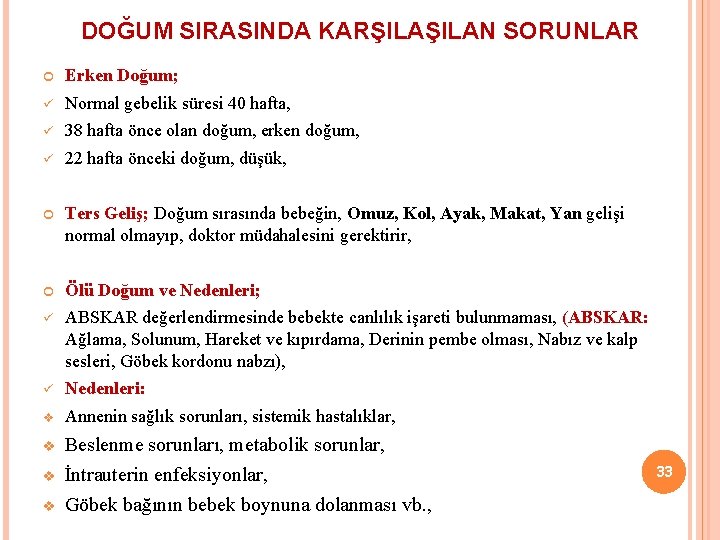 DOĞUM SIRASINDA KARŞILAŞILAN SORUNLAR

Erken Doğum;

Normal gebelik süresi 40 hafta,

38 hafta önce olan doğum, erken doğum,

22 hafta önceki doğum, düşük,

Ters Geliş; Doğum sırasında bebeğin, Omuz, Kol, Ayak, Makat, Yan gelişi normal olmayıp, doktor müdahalesini gerektirir,

Ölü Doğum ve Nedenleri;

ABSKAR değerlendirmesinde bebekte canlılık işareti bulunmaması, (ABSKAR: Ağlama, Solunum, Hareket ve kıpırdama, Derinin pembe olması, Nabız ve kalp sesleri, Göbek kordonu nabzı),

Nedenleri:

Annenin sağlık sorunları, sistemik hastalıklar,

Beslenme sorunları, metabolik sorunlar,

İntrauterin enfeksiyonlar,

Göbek bağının bebek boynuna dolanması vb.,

33